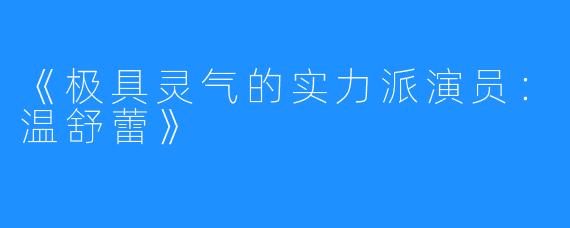 《极具灵气的实力派演员：温舒蕾》